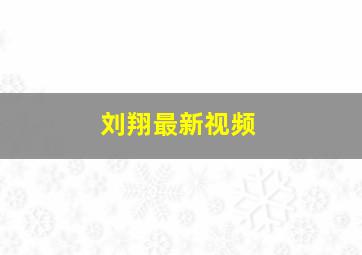 刘翔最新视频